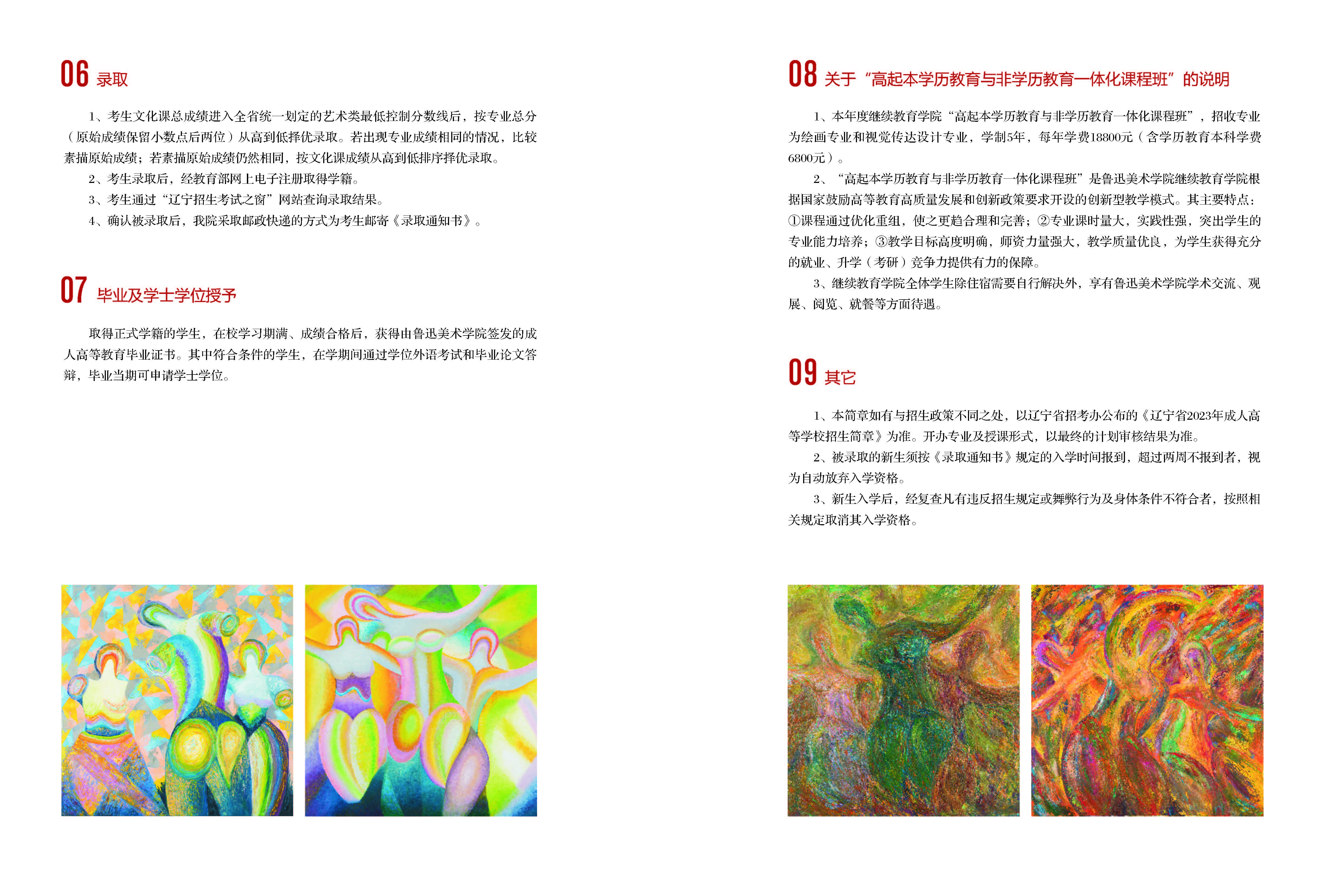 06 录取

1、考生文化课总成绩进入全省统一划定的艺术类最低控制分数线后，按专业总分（原始成绩保留小数点后两位）从高到低择优录取。若出现专业成绩相同的情况，比较素描原始成绩；若素描原始成绩仍然相同，按文化课成绩从高到低排序择优录取。

2、考生录取后，经教育部网上电子注册取得学籍。

3、考生通过“辽宁招生考试之窗”网站查询录取结果。

4、确认被录取后，我院采取邮政快递的方式为考生邮寄《录取通知书》。

07 毕业及学士学位授予

取得正式学籍的学生，在校学习期满、成绩合格后，获得由鲁迅美术学院签发的成人高等教育毕业证书。其中符合条件的学生，在学期间通过学位外语考试和毕业论文答辩，毕业当期可申请学士学位。

08 关于“高起本学历教育与非学历教育一体化课程班”的说明

1、本年度继续教育学院“高起本学历教育与非学历教育一体化课程班”，招收专业为绘画专业和视觉传达设计专业，学制5年，每年学费18800元（含学历教育本科学费6800元）。

2、“高起本学历教育与非学历教育一体化课程班”是鲁迅美术学院继续教育学院根据国家鼓励高等教育高质量发展和创新政策要求开设的创新型教学模式。其主要特点：①课程通过优化重组，使之更趋合理和完善；②专业课时量大，实践性强，突出学生的专业能力培养；③教学目标高度明确，师资力量强大，教学质量优良，为学生获得充分的就业、升学（考研）竞争力提供有力的保障。

3、继续教育学院全体学生除住宿需要自行解决外，享有鲁迅美术学院学术交流、观展、阅览、就餐等方面待遇。

09 其它

1、本简章如有与招生政策不同之处，以辽宁省招考办公布的《辽宁省2023年成人高等学校招生简章》为准。开办专业及授课形式，以最终的计划审核结果为准。

2、被录取的新生须按《录取通知书》规定的入学时间报到，超过两周不报到者，视为自动放弃入学资格。

3、新生入学后，经复查凡有违反招生规定或舞弊行为及身体条件不符合者，按照相关规定取消其入学资格。